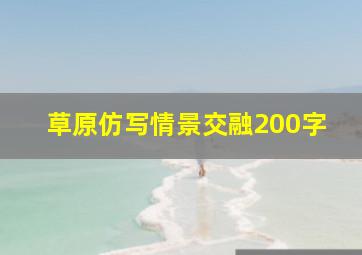 草原仿写情景交融200字